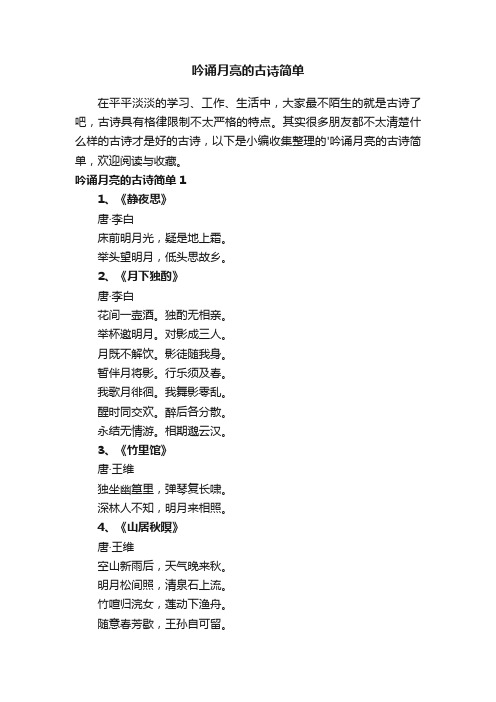 吟诵月亮的古诗简单

在平平淡淡的学习、工作、生活中，大家最不陌生的就是古诗了吧，古诗具有格律限制不太严格的特点。其实很多朋友都不太清楚什么样的古诗才是好的古诗，以下是小编收集整理的'吟诵月亮的古诗简单，欢迎阅读与收藏。

吟诵月亮的古诗简单 1

1、《静夜思》

唐·李白

床前明月光，疑是地上霜。

举头望明月，低头思故乡。

2、《月下独酌》

唐·李白

花间一壶酒。独酌无相亲。

举杯邀明月。对影成三人。

月既不解饮。影徒随我身。

暂伴月将影。行乐须及春。

我歌月徘徊。我舞影零乱。

醒时同交欢。醉后各分散。

永结无情游。相期邈云汉。

3、《竹里馆》

唐·王维

独坐幽篁里，弹琴复长啸。

深林人不知，明月来相照。

4、《山居秋暝》

唐·王维

空山新雨后，天气晚来秋。

明月松间照，清泉石上流。

竹喧归浣女，莲动下渔舟。

随意春芳歇，王孙自可留。